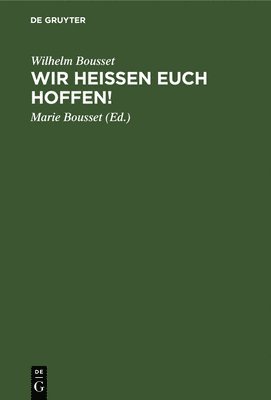 DE GRUYTER

Wilhelm Bousset

WIR HEISSEN EUCH HOFFEN!

Marie Bousset (Ed.)

DE
G